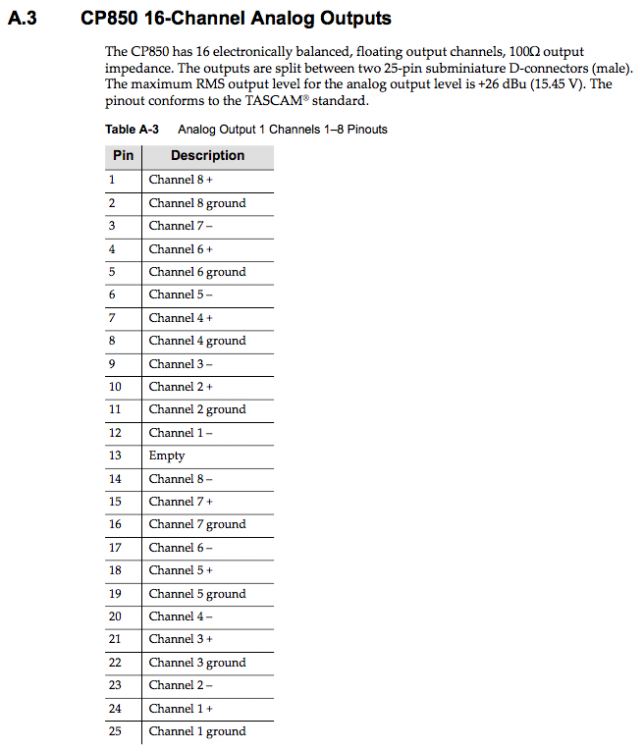 A.3 CP850 16-Channel Analog Outputs

The CP850 has 16 electronically balanced, floating output channels, 100Ω output impedance. The outputs are split between two 25-pin subminiature D-connectors (male). The maximum RMS output level for the analog output level is +26 dBu (15.45 V). The pinout conforms to the TASCAM® standard.

Table A-3 Analog Output 1 Channels 1–8 Pinouts

| Pin | Description |
|---|---|
| 1 | Channel 8 + |
| 2 | Channel 8 ground |
| 3 | Channel 7 – |
| 4 | Channel 6 + |
| 5 | Channel 6 ground |
| 6 | Channel 5 – |
| 7 | Channel 4 + |
| 8 | Channel 4 ground |
| 9 | Channel 3 – |
| 10 | Channel 2 + |
| 11 | Channel 2 ground |
| 12 | Channel 1 – |
| 13 | Empty |
| 14 | Channel 8 – |
| 15 | Channel 7 + |
| 16 | Channel 7 ground |
| 17 | Channel 6 – |
| 18 | Channel 5 + |
| 19 | Channel 5 ground |
| 20 | Channel 4 – |
| 21 | Channel 3 + |
| 22 | Channel 3 ground |
| 23 | Channel 2 – |
| 24 | Channel 1 + |
| 25 | Channel 1 ground |